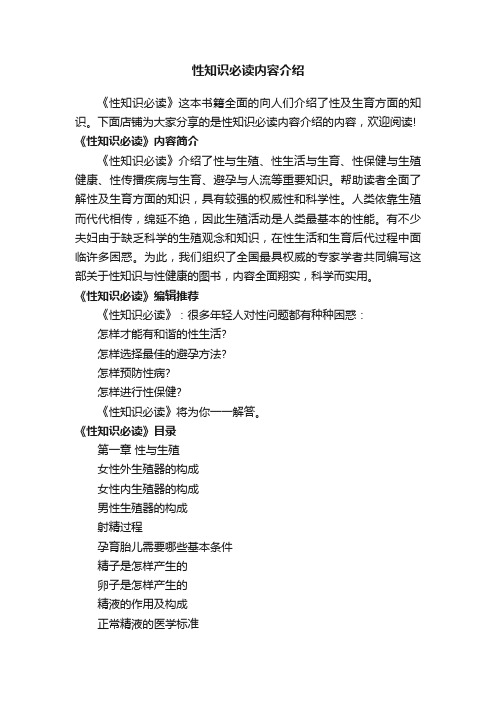 性知识必读内容介绍

《性知识必读》这本书籍全面的向人们介绍了性及生育方面的知识。下面店铺为大家分享的是性知识必读内容介绍的内容，欢迎阅读!

《性知识必读》内容简介

《性知识必读》介绍了性与生殖、性生活与生育、性保健与生殖健康、性传播疾病与生育、避孕与人流等重要知识。帮助读者全面了解性及生育方面的知识，具有较强的权威性和科学性。人类依靠生殖而代代相传，绵延不绝，因此生殖活动是人类最基本的性能。有不少夫妇由于缺乏科学的生殖观念和知识，在性生活和生育后代过程中面临许多困惑。为此，我们组织了全国最具权威的专家学者共同编写这部关于性知识与性健康的图书，内容全面翔实，科学而实用。

《性知识必读》编辑推荐

《性知识必读》：很多年轻人对性问题都有种种困惑：

怎样才能有和谐的性生活?

怎样选择最佳的避孕方法?

怎样预防性病?

怎样进行性保健?

《性知识必读》将为你一一解答。

《性知识必读》目录

第一章 性与生殖

女性外生殖器的构成

女性内生殖器的构成

男性生殖器的构成

射精过程

孕育胎儿需要哪些基本条件

精子是怎样产生的

卵子是怎样产生的

精液的作用及构成

正常精液的医学标准